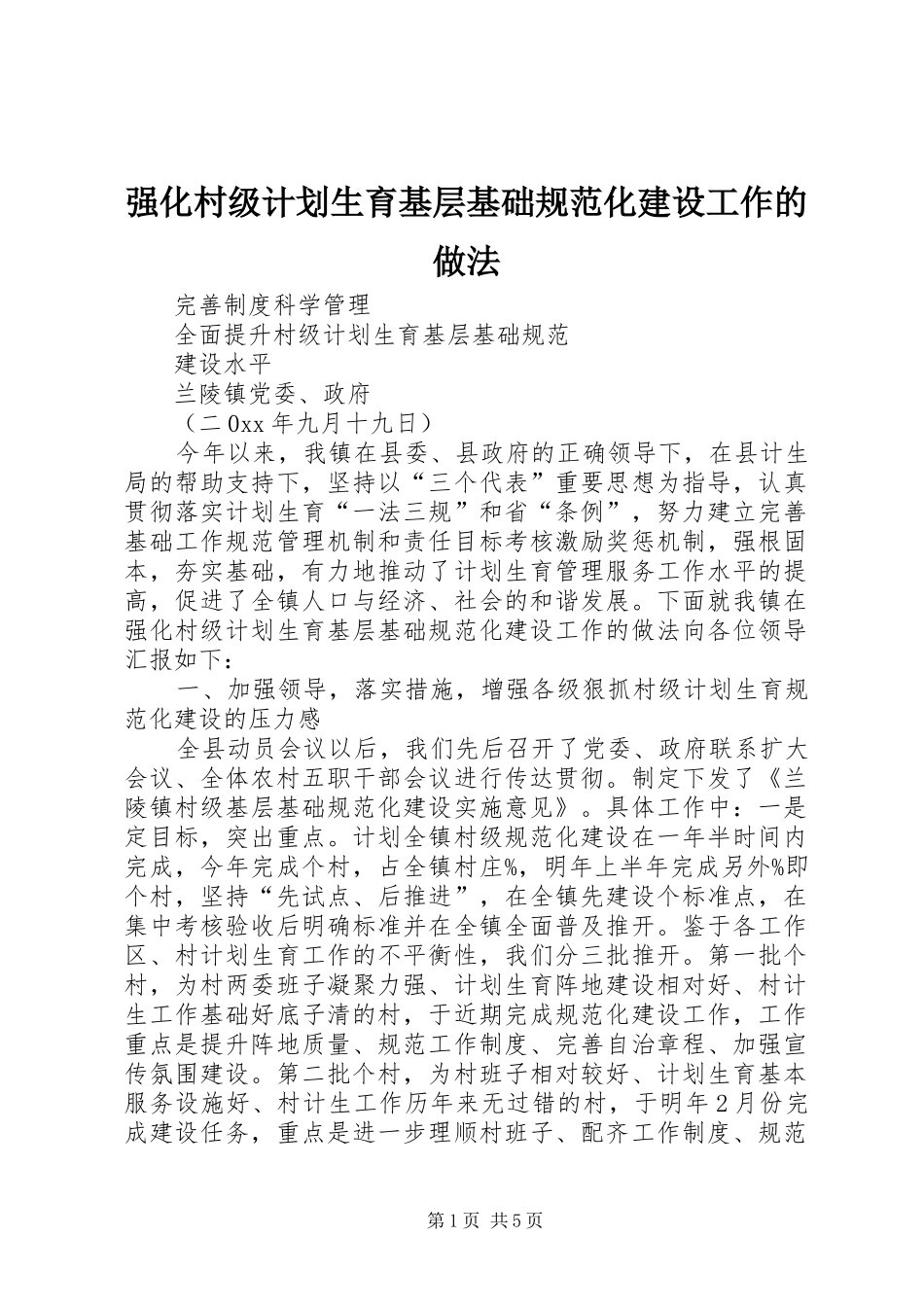 强化村级计划生育基层基础规范化建设工作的做法

完善制度科学管理

全面提升村级计划生育基层基础规范

建设水平

兰陵镇党委、政府

（二0xx年九月十九日）

今年以来，我镇在县委、县政府的正确领导下，在县计生局的帮助支持下，坚持以“三个代表”重要思想为指导，认真贯彻落实计划生育“一法三规”和省“条例”，努力建立完善基础工作规范管理机制和责任目标考核激励奖惩机制，强根固本，夯实基础，有力地推动了计划生育管理服务工作水平的提高，促进了全镇人口与经济、社会的和谐发展。下面就我镇在强化村级计划生育基层基础规范化建设工作的做法向各位领导汇报如下：

一、加强领导，落实措施，增强各级狠抓村级计划生育规范化建设的压力感

全县动员会议以后，我们先后召开了党委、政府联系扩大会议、全体农村五职干部会议进行传达贯彻。制定下发了《兰陵镇村级基层基础规范化建设实施意见》。具体工作中：一是定目标，突出重点。计划全镇村级规范化建设在一年半时间内完成，今年完成个村，占全镇村庄%，明年上半年完成另外%即个村，坚持“先试点、后推进”，在全镇先建设个标准点，在集中考核验收后明确标准并在全镇全面普及推开。鉴于各工作区、村计划生育工作的不平衡性，我们分三批推开。第一批个村，为村两委班子凝聚力强、计划生育阵地建设相对好、村计生工作基础好底子清的村，于近期完成规范化建设工作，工作重点是提升阵地质量、规范工作制度、完善自治章程、加强宣传氛围建设。第二批个村，为村班子相对较好、计划生育基本服务设施好、村计生工作历年来无过错的村，于明年2月份完成建设任务，重点是进一步理顺村班子、配齐工作制度、规范

第1页 共5页